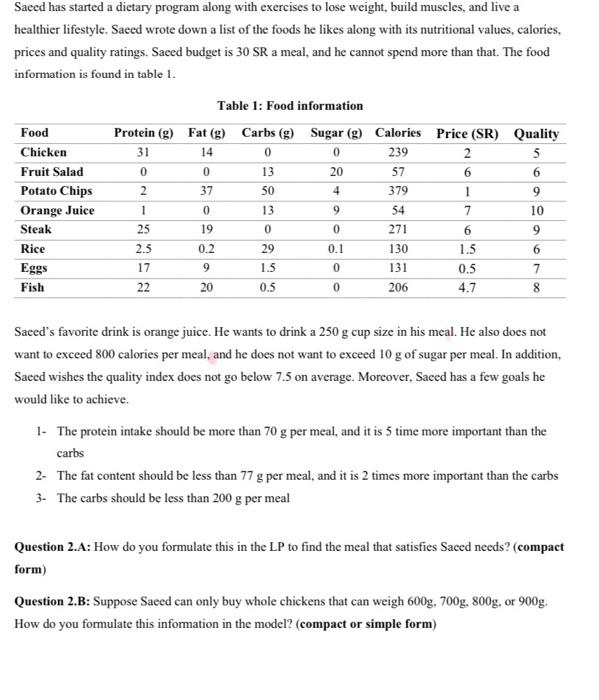 Saeed has started a dietary program along with exercises to lose weight, build muscles, and live a healthier lifestyle. Saeed wrote down a list of the foods he likes along with its nutritional values, calories, prices and quality ratings. Saeed budget is 30 SR a meal, and he cannot spend more than that. The food information is found in table 1.

Table 1: Food information

| Food | Protein (g) | Fat (g) | Carbs (g) | Sugar (g) | Calories | Price (SR) | Quality |
|---|---|---|---|---|---|---|---|
| Chicken | 31 | 14 | 0 | 0 | 239 | 2 | 5 |
| Fruit Salad | 0 | 0 | 13 | 20 | 57 | 6 | 6 |
| Potato Chips | 2 | 37 | 50 | 4 | 379 | 1 | 9 |
| Orange Juice | 1 | 0 | 13 | 9 | 54 | 7 | 10 |
| Steak | 25 | 19 | 0 | 0 | 271 | 6 | 9 |
| Rice | 2.5 | 0.2 | 29 | 0.1 | 130 | 1.5 | 6 |
| Eggs | 17 | 9 | 1.5 | 0 | 131 | 0.5 | 7 |
| Fish | 22 | 20 | 0.5 | 0 | 206 | 4.7 | 8 |

Saeed's favorite drink is orange juice. He wants to drink a 250 g cup size in his meal. He also does not want to exceed 800 calories per meal, and he does not want to exceed 10 g of sugar per meal. In addition, Saeed wishes the quality index does not go below 7.5 on average. Moreover, Saeed has a few goals he would like to achieve.

1- The protein intake should be more than 70 g per meal, and it is 5 time more important than the carbs
2- The fat content should be less than 77 g per meal, and it is 2 times more important than the carbs
3- The carbs should be less than 200 g per meal

Question 2.A: How do you formulate this in the LP to find the meal that satisfies Saeed needs? (compact form)

Question 2.B: Suppose Saeed can only buy whole chickens that can weigh 600g, 700g, 800g, or 900g. How do you formulate this information in the model? (compact or simple form)